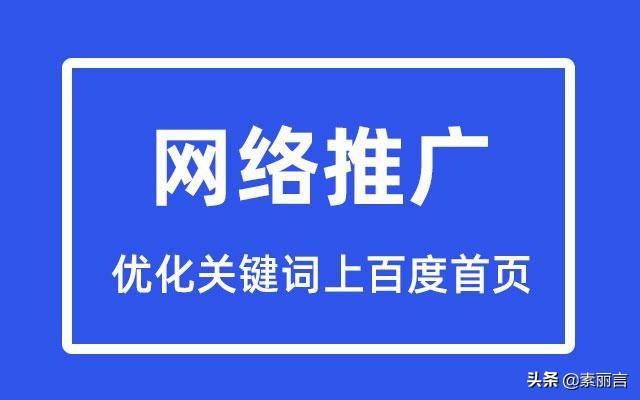 网络推广

优化关键词上百度首页

头条 @素丽言